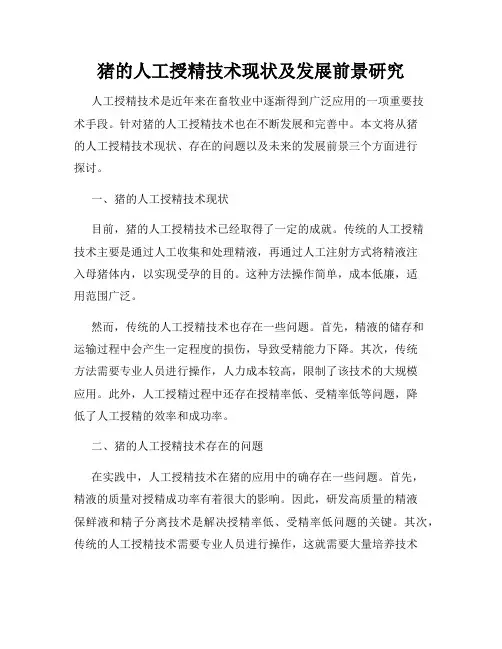 猪的人工授精技术现状及发展前景研究

人工授精技术是近年来在畜牧业中逐渐得到广泛应用的一项重要技术手段。针对猪的人工授精技术也在不断发展和完善中。本文将从猪的人工授精技术现状、存在的问题以及未来的发展前景三个方面进行探讨。

一、猪的人工授精技术现状

目前，猪的人工授精技术已经取得了一定的成就。传统的人工授精技术主要是通过人工收集和处理精液，再通过人工注射方式将精液注入母猪体内，以实现受孕的目的。这种方法操作简单，成本低廉，适用范围广泛。

然而，传统的人工授精技术也存在一些问题。首先，精液的储存和运输过程中会产生一定程度的损伤，导致受精能力下降。其次，传统方法需要专业人员进行操作，人力成本较高，限制了该技术的大规模应用。此外，人工授精过程中还存在授精率低、受精率低等问题，降低了人工授精的效率和成功率。

二、猪的人工授精技术存在的问题

在实践中，人工授精技术在猪的应用中的确存在一些问题。首先，精液的质量对授精成功率有着很大的影响。因此，研发高质量的精液保鲜液和精子分离技术是解决授精率低、受精率低问题的关键。其次，传统的人工授精技术需要专业人员进行操作，这就需要大量培养技术